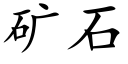 矿石